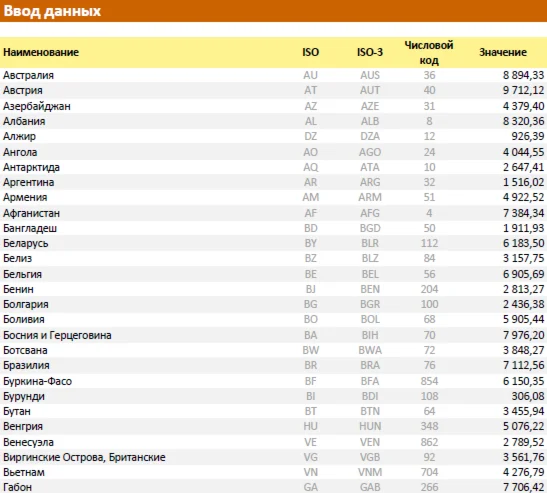 Ввод данных

| Наименование | ISO | ISO-3 | Числовой код | Значение |
|---|---|---|---|---|
| Австралия | AU | AUS | 36 | 8 894,33 |
| Австрия | AT | AUT | 40 | 9 712,12 |
| Азербайджан | AZ | AZE | 31 | 4 379,40 |
| Албания | AL | ALB | 8 | 8 320,36 |
| Алжир | DZ | DZA | 12 | 926,39 |
| Ангола | AO | AGO | 24 | 4 044,55 |
| Антарктида | AQ | ATA | 10 | 2 647,41 |
| Аргентина | AR | ARG | 32 | 1 516,02 |
| Армения | AM | ARM | 51 | 4 922,52 |
| Афганистан | AF | AFG | 4 | 7 384,34 |
| Бангладеш | BD | BGD | 50 | 1 911,93 |
| Беларусь | BY | BLR | 112 | 6 183,50 |
| Белиз | BZ | BLZ | 84 | 3 157,75 |
| Бельгия | BE | BEL | 56 | 6 905,69 |
| Бенин | BJ | BEN | 204 | 2 813,27 |
| Болгария | BG | BGR | 100 | 2 436,38 |
| Боливия | BO | BOL | 68 | 5 905,44 |
| Босния и Герцеговина | BA | BIH | 70 | 7 976,20 |
| Ботсвана | BW | BWA | 72 | 3 848,27 |
| Бразилия | BR | BRA | 76 | 7 112,56 |
| Буркина-Фасо | BF | BFA | 854 | 6 150,35 |
| Бурунди | BI | BDI | 108 | 306,08 |
| Бутан | BT | BTN | 64 | 3 455,94 |
| Венгрия | HU | HUN | 348 | 5 076,22 |
| Венесуэла | VE | VEN | 862 | 2 789,52 |
| Виргинские Острова, Британские | VG | VGB | 92 | 3 561,76 |
| Вьетнам | VN | VNM | 704 | 4 276,79 |
| Габон | GA | GAB | 266 | 7 706,42 |